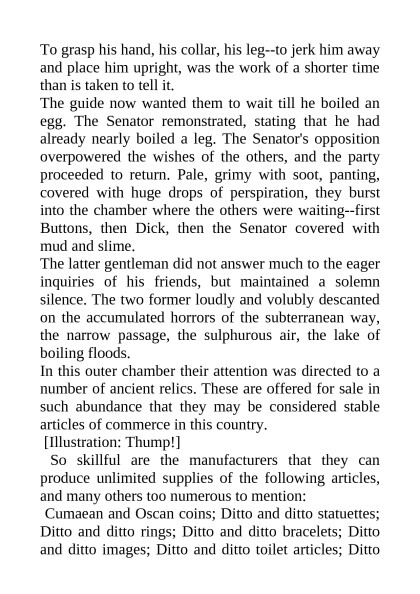 To grasp his hand, his collar, his leg--to jerk him away and place him upright, was the work of a shorter time than is taken to tell it.
The guide now wanted them to wait till he boiled an egg. The Senator remonstrated, stating that he had already nearly boiled a leg. The Senator's opposition overpowered the wishes of the others, and the party proceeded to return. Pale, grimy with soot, panting, covered with huge drops of perspiration, they burst into the chamber where the others were waiting--first Buttons, then Dick, then the Senator covered with mud and slime.
The latter gentleman did not answer much to the eager inquiries of his friends, but maintained a solemn silence. The two former loudly and volubly descanted on the accumulated horrors of the subterranean way, the narrow passage, the sulphurous air, the lake of boiling floods.
In this outer chamber their attention was directed to a number of ancient relics. These are offered for sale in such abundance that they may be considered stable articles of commerce in this country.
[Illustration: Thump!]
So skillful are the manufacturers that they can produce unlimited supplies of the following articles, and many others too numerous to mention:
Cumaean and Oscan coins; Ditto and ditto statuettes; Ditto and ditto rings; Ditto and ditto bracelets; Ditto and ditto images; Ditto and ditto toilet articles; Ditto